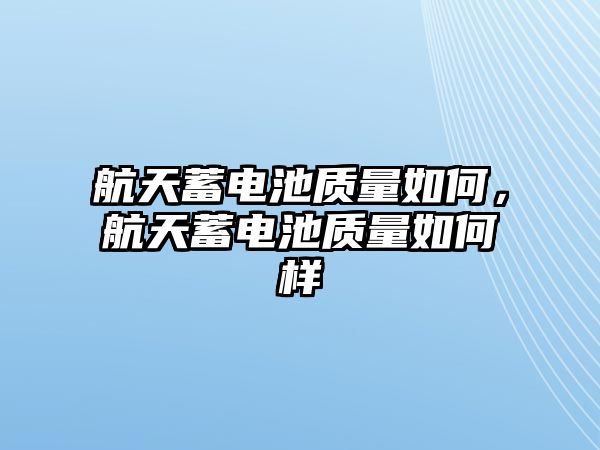 航天蓄电池质量如何，航天蓄电池质量如何样